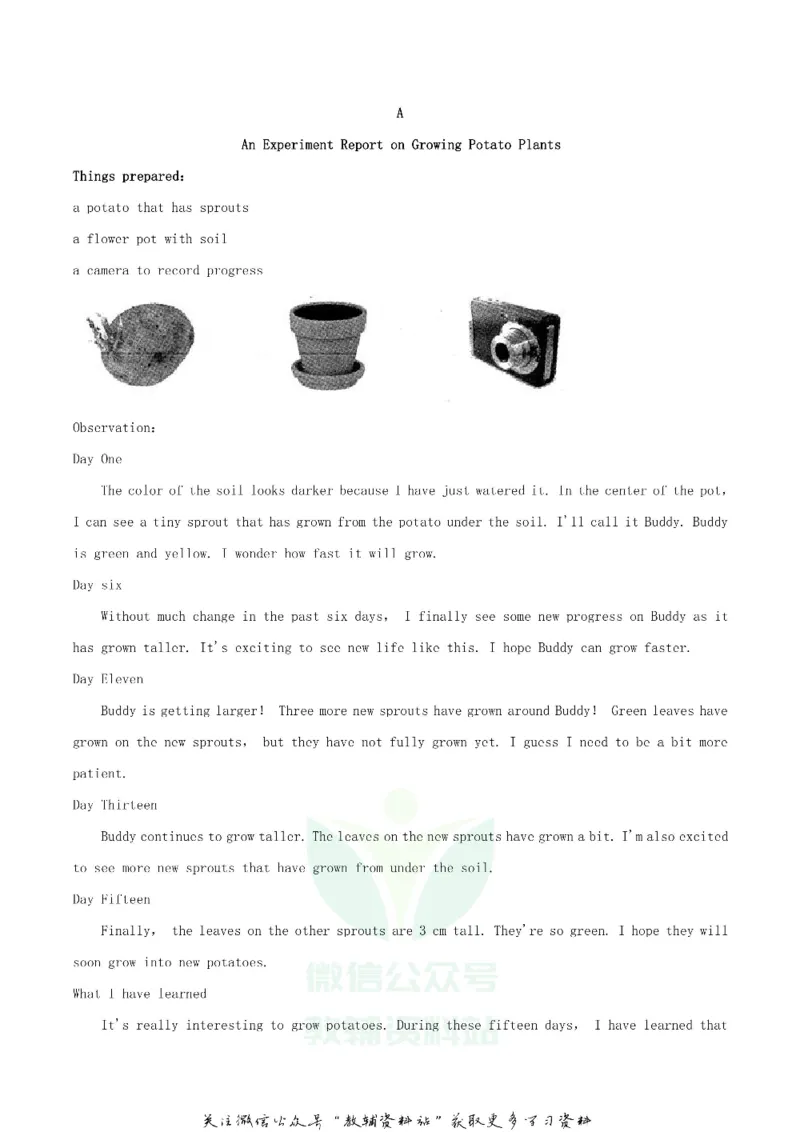 A

An Experiment Report on Growing Potato Plants

Things prepared:

a potato that has sprouts

a flower pot with soil

a camera to record progress

Observation:

Day One

The color of the soil looks darker because I have just watered it. In the center of the pot, I can see a tiny sprout that has grown from the potato under the soil. I'll call it Buddy. Buddy is green and yellow. I wonder how fast it will grow.

Day six

Without much change in the past six days, I finally see some new progress on Buddy as it has grown taller. It's exciting to see new life like this. I hope Buddy can grow faster.

Day Eleven

Buddy is getting larger! Three more new sprouts have grown around Buddy! Green leaves have grown on the new sprouts, but they have not fully grown yet. I guess I need to be a bit more patient.

Day Thirteen

Buddy continues to grow taller. The leaves on the new sprouts have grown a bit. I'm also excited to see more new sprouts that have grown from under the soil.

Day Fifteen

Finally, the leaves on the other sprouts are 3 cm tall. They're so green. I hope they will soon grow into new potatoes.

What I have learned

It's really interesting to grow potatoes. During these fifteen days, I have learned that

关注微信公众号“教辅资料站”获取更多学习资料

微信公众号 教辅资料站